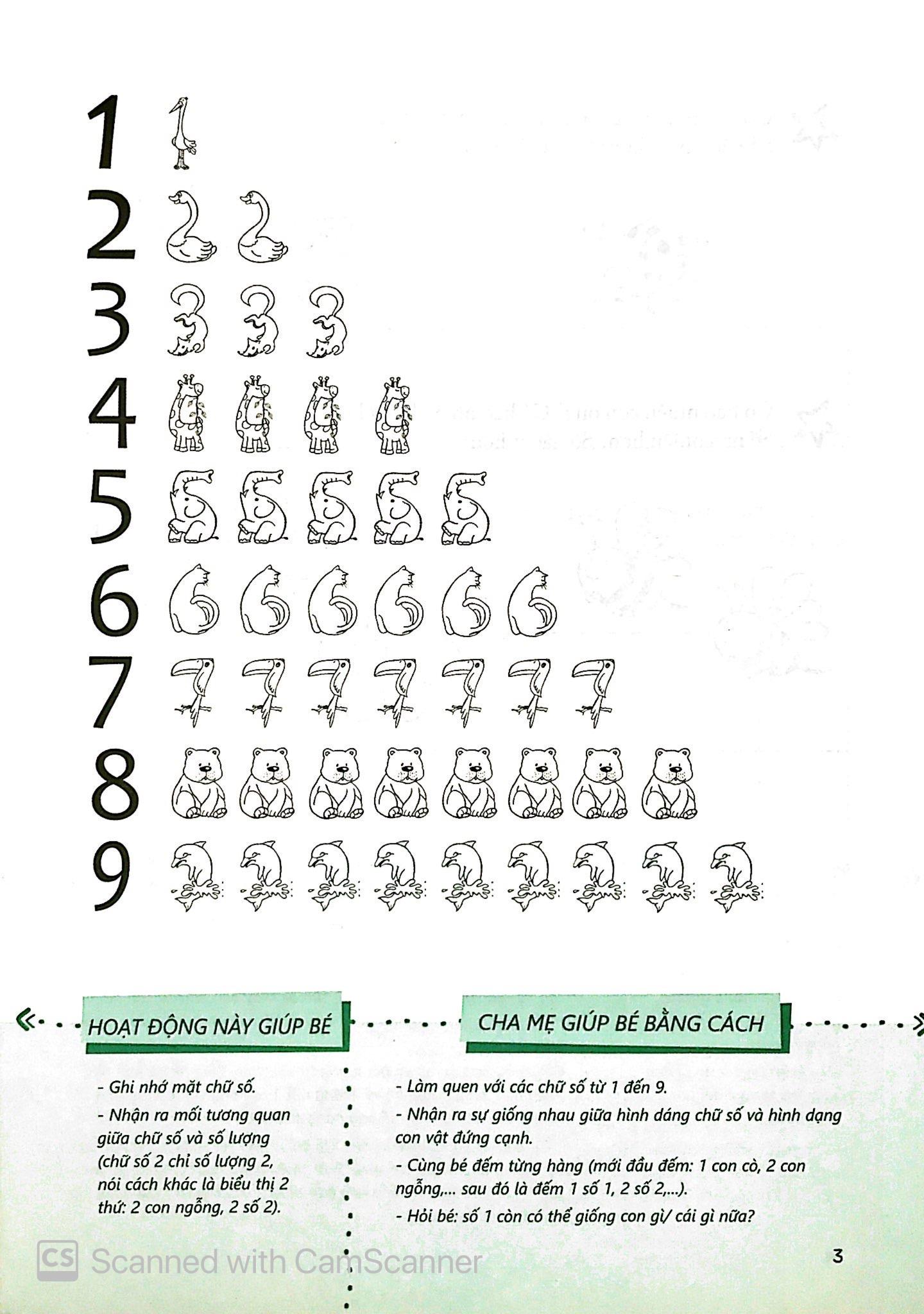 1
2
3
4
5
6
7
8
9

HOẠT ĐỘNG NÀY GIÚP BÉ

- Ghi nhớ mặt chữ số.

- Nhận ra mối tương quan giữa chữ số và số lượng (chữ số 2 chỉ số lượng 2, nói cách khác là biểu thị 2 thứ: 2 con ngỗng, 2 số 2).

CHA MẸ GIÚP BÉ BẰNG CÁCH

- Làm quen với các chữ số từ 1 đến 9.

- Nhận ra sự giống nhau giữa hình dáng chữ số và hình dạng con vật đứng cạnh.

- Cùng bé đếm từng hàng (mới đầu đếm: 1 con cò, 2 con ngỗng,... sau đó là đếm 1 số 1, 2 số 2,...).

- Hỏi bé: số 1 còn có thể giống con gì/ cái gì nữa?

CS Scanned with CamScanner

3